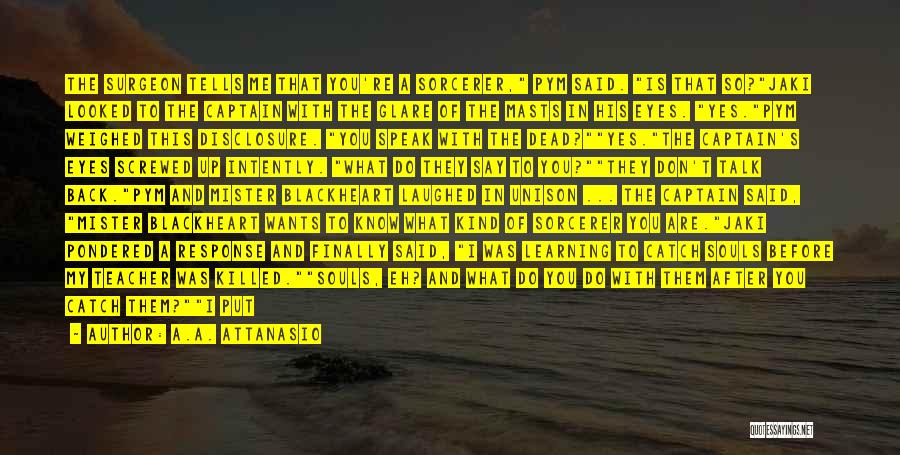 THE SURGEON TELLS ME THAT YOU'RE A SORCERER," PYM SAID. "IS THAT SO?"JAKI LOOKED TO THE CAPTAIN WITH THE GLARE OF THE MASTS IN HIS EYES. "YES."PYM WEIGHED THIS DISCLOSURE. "YOU SPEAK WITH THE DEAD?""YES."THE CAPTAIN'S EYES SCREWED UP INTENTLY. "WHAT DO THEY SAY TO YOU?""THEY DON'T TALK BACK."PYM AND MISTER BLACKHEART LAUGHED IN UNISON ... THE CAPTAIN SAID, "MISTER BLACKHEART WANTS TO KNOW WHAT KIND OF SORCERER YOU ARE."JAKI PONDERED A RESPONSE AND FINALLY SAID, "I WAS LEARNING TO CATCH SOULS BEFORE MY TEACHER WAS KILLED.""SOULS, EH? AND WHAT DO YOU DO WITH THEM AFTER YOU CATCH THEM?""I PUT

~ AUTHOR: A.A. ATTANASIO

QUOTESSAYINGS.NET